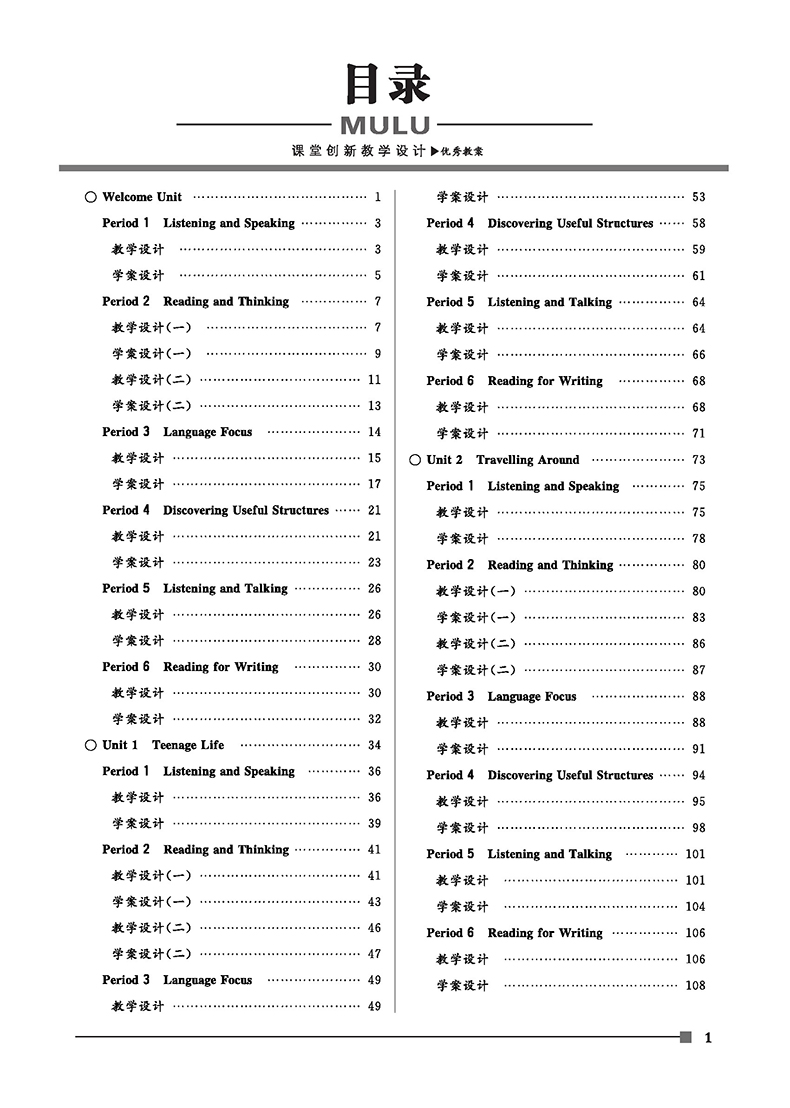 目录

MULU

课堂创新教学设计▶优秀教案

○ Welcome Unit …… 1
Period 1 Listening and Speaking …… 3
教学设计 …… 3
学案设计 …… 5
Period 2 Reading and Thinking …… 7
教学设计(一) …… 7
学案设计(一) …… 9
教学设计(二) …… 11
学案设计(二) …… 13
Period 3 Language Focus …… 14
教学设计 …… 15
学案设计 …… 17
Period 4 Discovering Useful Structures …… 21
教学设计 …… 21
学案设计 …… 23
Period 5 Listening and Talking …… 26
教学设计 …… 26
学案设计 …… 28
Period 6 Reading for Writing …… 30
教学设计 …… 30
学案设计 …… 32
○ Unit 1 Teenage Life …… 34
Period 1 Listening and Speaking …… 36
教学设计 …… 36
学案设计 …… 39
Period 2 Reading and Thinking …… 41
教学设计(一) …… 41
学案设计(一) …… 43
教学设计(二) …… 46
学案设计(二) …… 47
Period 3 Language Focus …… 49
教学设计 …… 49

学案设计 …… 53
Period 4 Discovering Useful Structures …… 58
教学设计 …… 59
学案设计 …… 61
Period 5 Listening and Talking …… 64
教学设计 …… 64
学案设计 …… 66
Period 6 Reading for Writing …… 68
教学设计 …… 68
学案设计 …… 71
○ Unit 2 Travelling Around …… 73
Period 1 Listening and Speaking …… 75
教学设计 …… 75
学案设计 …… 78
Period 2 Reading and Thinking …… 80
教学设计(一) …… 80
学案设计(一) …… 83
教学设计(二) …… 86
学案设计(二) …… 87
Period 3 Language Focus …… 88
教学设计 …… 88
学案设计 …… 91
Period 4 Discovering Useful Structures …… 94
教学设计 …… 95
学案设计 …… 98
Period 5 Listening and Talking …… 101
教学设计 …… 101
学案设计 …… 104
Period 6 Reading for Writing …… 106
教学设计 …… 106
学案设计 …… 108

1